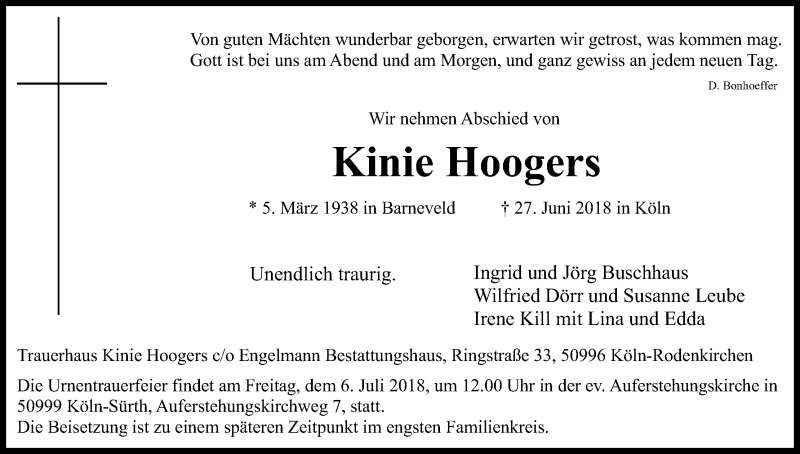 Von guten Mächten wunderbar geborgen, erwarten wir getrost, was kommen mag.
Gott ist bei uns am Abend und am Morgen, und ganz gewiss an jedem neuen Tag.

D. Bonhoeffer

Wir nehmen Abschied von

Kinie Hoogers

* 5. März 1938 in Barneveld † 27. Juni 2018 in Köln

Unendlich traurig.

Ingrid und Jörg Buschhaus
Wilfried Dörr und Susanne Leube
Irene Kill mit Lina und Edda

Trauerhaus Kinie Hoogers c/o Engelmann Bestattungshaus, Ringstraße 33, 50996 Köln-Rodenkirchen

Die Urnentrauerfeier findet am Freitag, dem 6. Juli 2018, um 12.00 Uhr in der ev. Auferstehungskirche in 50999 Köln-Sürth, Auferstehungskirchweg 7, statt.
Die Beisetzung ist zu einem späteren Zeitpunkt im engsten Familienkreis.